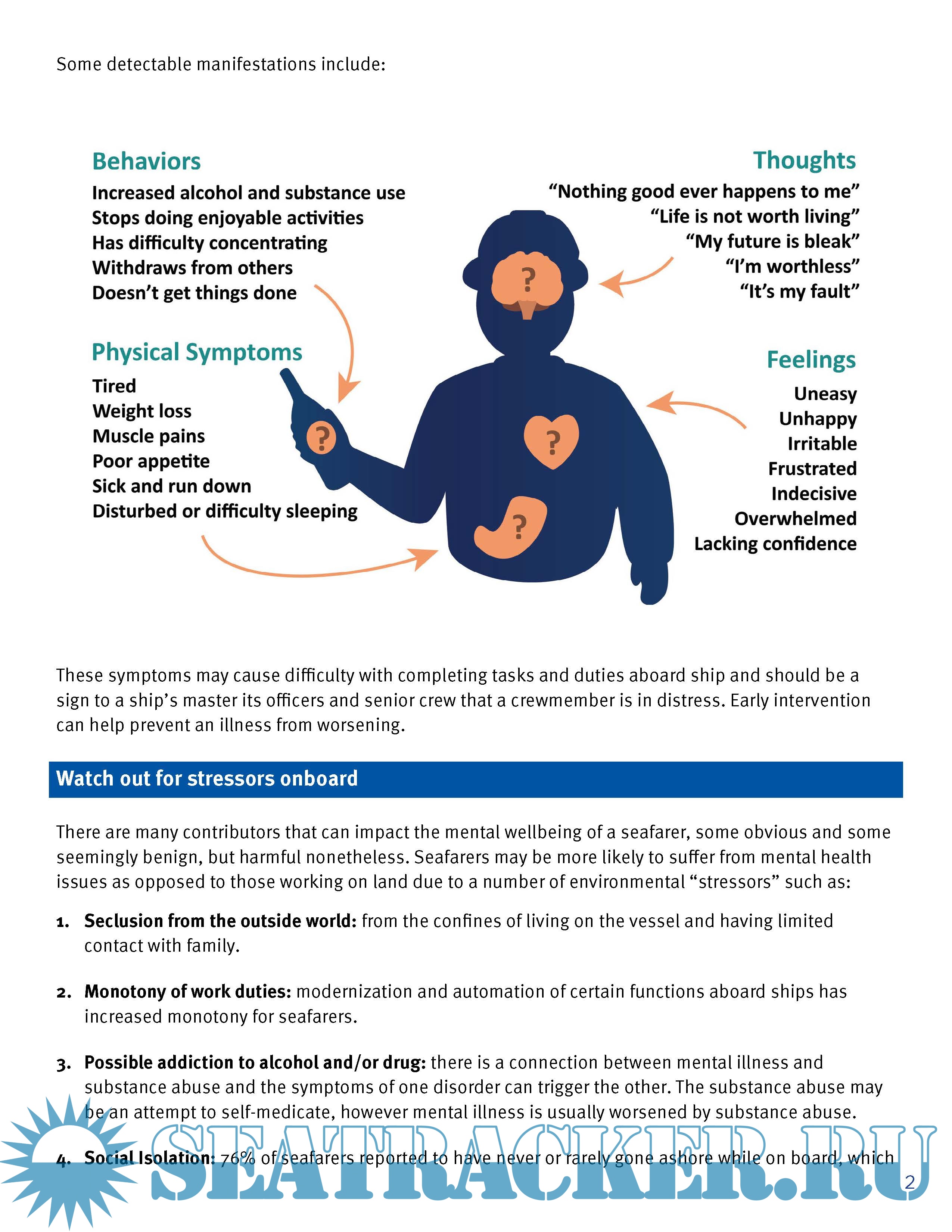 Some detectable manifestations include:

Behaviors
Increased alcohol and substance use
Stops doing enjoyable activities
Has difficulty concentrating
Withdraws from others
Doesn't get things done

Physical Symptoms
Tired
Weight loss
Muscle pains
Poor appetite
Sick and run down
Disturbed or difficulty sleeping

Thoughts
"Nothing good ever happens to me"
"Life is not worth living"
"My future is bleak"
"I'm worthless"
"It's my fault"

Feelings
Uneasy
Unhappy
Irritable
Frustrated
Indecisive
Overwhelmed
Lacking confidence

?
?
?
?

These symptoms may cause difficulty with completing tasks and duties aboard ship and should be a sign to a ship's master its officers and senior crew that a crewmember is in distress. Early intervention can help prevent an illness from worsening.

Watch out for stressors onboard

There are many contributors that can impact the mental wellbeing of a seafarer, some obvious and some seemingly benign, but harmful nonetheless. Seafarers may be more likely to suffer from mental health issues as opposed to those working on land due to a number of environmental "stressors" such as:

1. Seclusion from the outside world: from the confines of living on the vessel and having limited contact with family.

2. Monotony of work duties: modernization and automation of certain functions aboard ships has increased monotony for seafarers.

3. Possible addiction to alcohol and/or drug: there is a connection between mental illness and substance abuse and the symptoms of one disorder can trigger the other. The substance abuse may be an attempt to self-medicate, however mental illness is usually worsened by substance abuse.

4. Social Isolation: 76% of seafarers reported to have never or rarely gone ashore while on board, which

SEATRACKER.RU

2